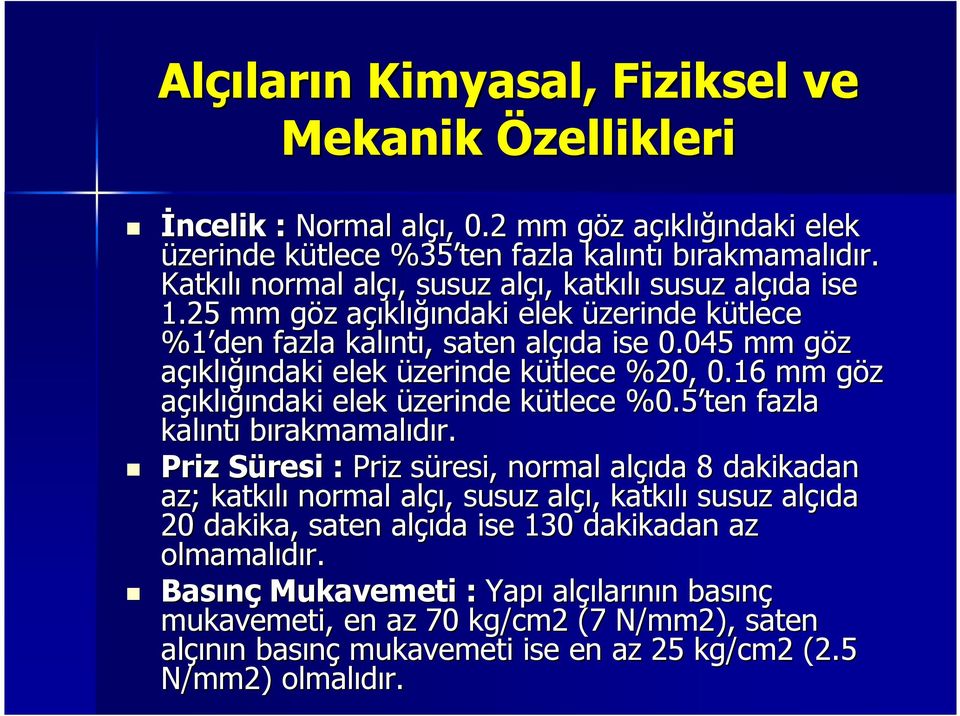 Alçıların Kimyasal, Fiziksel ve Mekanik Özellikleri

İncelik : Normal alçı, 0.2 mm göz açıklığındaki elek üzerinde kütlece %35'ten fazla kalıntı bırakmamalıdır. Katkılı normal alçı, susuz alçı, katkılı susuz alçıda ise 1.25 mm göz açıklığındaki elek üzerinde kütlece %1'den fazla kalıntı, saten alçıda ise 0.045 mm göz açıklığındaki elek üzerinde kütlece %20, 0.16 mm göz açıklığındaki elek üzerinde kütlece %0.5'ten fazla kalıntı bırakmamalıdır.

Priz Süresi : Priz süresi, normal alçıda 8 dakikadan az; katkılı normal alçı, susuz alçı, katkılı susuz alçıda 20 dakika, saten alçıda ise 130 dakikadan az olmamalıdır.

Basınç Mukavemeti : Yapı alçılarının basınç mukavemeti, en az 70 kg/cm2 (7 N/mm2), saten alçının basınç mukavemeti ise en az 25 kg/cm2 (2.5 N/mm2) olmalıdır.